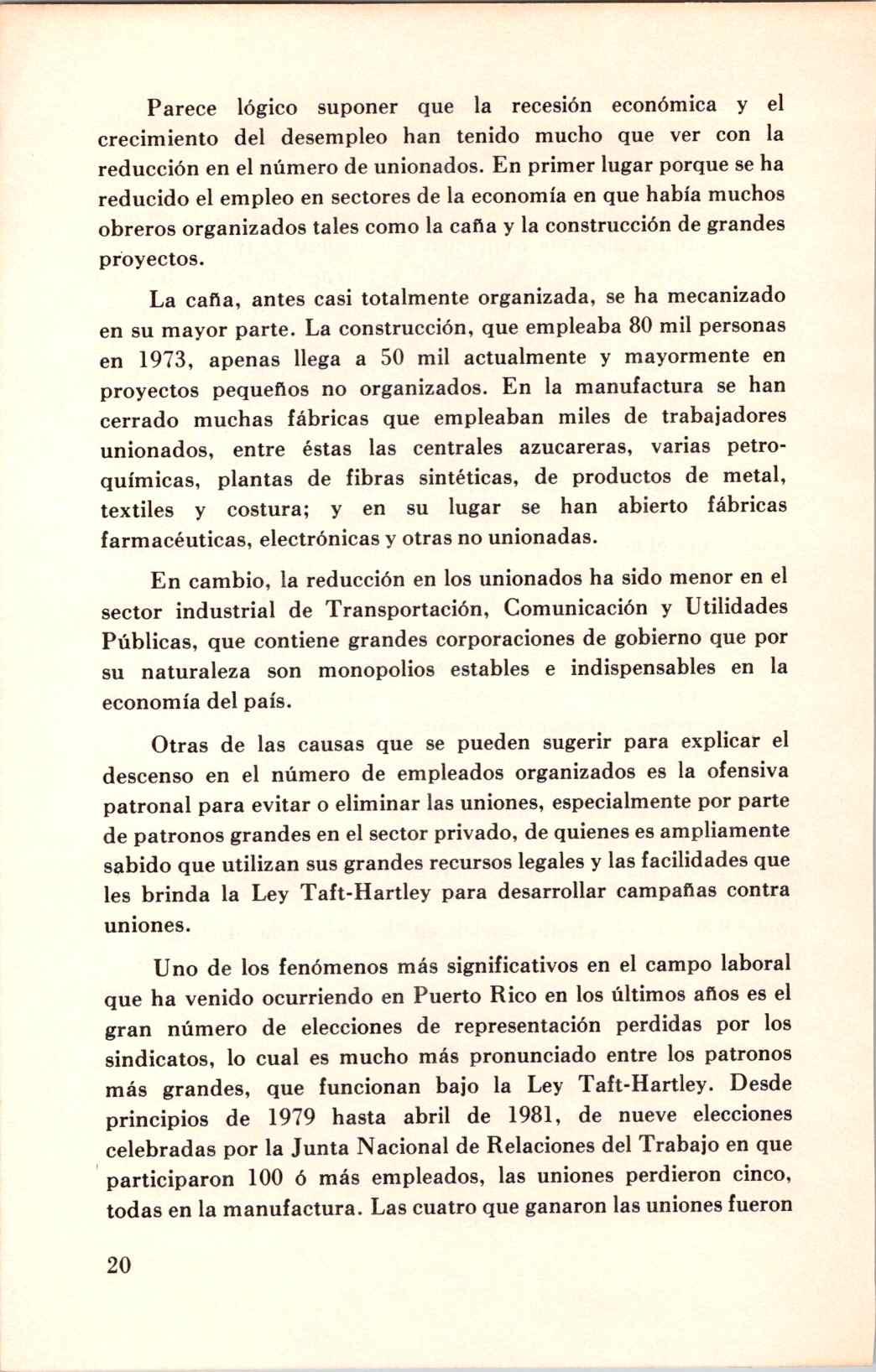 Parece lógico suponer que la recesión económica y el crecimiento del desempleo han tenido mucho que ver con la reducción en el número de unionados. En primer lugar porque se ha reducido el empleo en sectores de la economía en que había muchos obreros organizados tales como la caña y la construcción de grandes proyectos.

La caña, antes casi totalmente organizada, se ha mecanizado en su mayor parte. La construcción, que empleaba 80 mil personas en 1973, apenas llega a 50 mil actualmente y mayormente en proyectos pequeños no organizados. En la manufactura se han cerrado muchas fábricas que empleaban miles de trabajadores unionados, entre éstas las centrales azucareras, varias petroquímicas, plantas de fibras sintéticas, de productos de metal, textiles y costura; y en su lugar se han abierto fábricas farmacéuticas, electrónicas y otras no unionadas.

En cambio, la reducción en los unionados ha sido menor en el sector industrial de Transportación, Comunicación y Utilidades Públicas, que contiene grandes corporaciones de gobierno que por su naturaleza son monopolios estables e indispensables en la economía del país.

Otras de las causas que se pueden sugerir para explicar el descenso en el número de empleados organizados es la ofensiva patronal para evitar o eliminar las uniones, especialmente por parte de patronos grandes en el sector privado, de quienes es ampliamente sabido que utilizan sus grandes recursos legales y las facilidades que les brinda la Ley Taft-Hartley para desarrollar campañas contra uniones.

Uno de los fenómenos más significativos en el campo laboral que ha venido ocurriendo en Puerto Rico en los últimos años es el gran número de elecciones de representación perdidas por los sindicatos, lo cual es mucho más pronunciado entre los patronos más grandes, que funcionan bajo la Ley Taft-Hartley. Desde principios de 1979 hasta abril de 1981, de nueve elecciones celebradas por la Junta Nacional de Relaciones del Trabajo en que participaron 100 ó más empleados, las uniones perdieron cinco, todas en la manufactura. Las cuatro que ganaron las uniones fueron

20